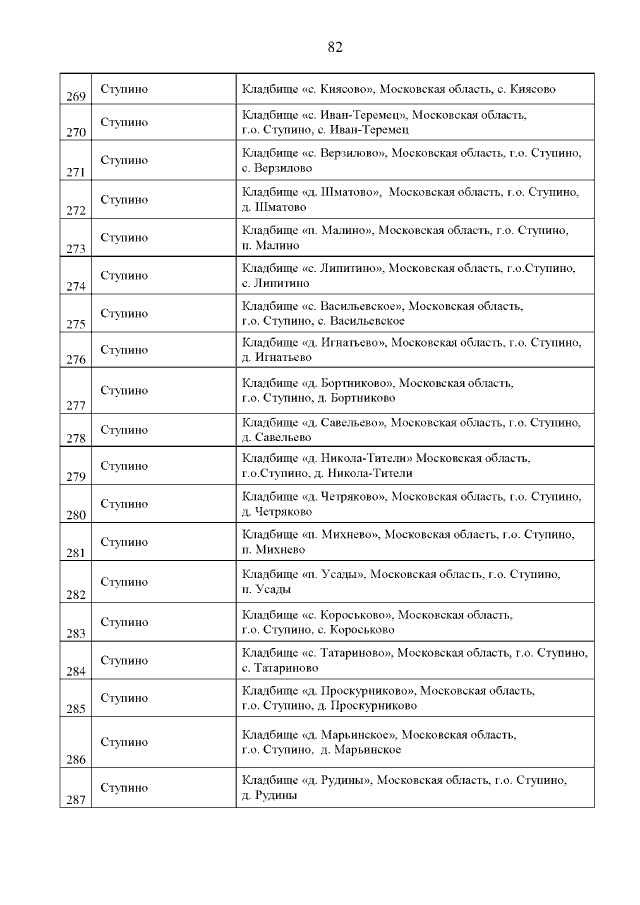 82

| | | |
|---|---|---|
| 269 | Ступино | Кладбище «с. Киясово», Московская область, с. Киясово |
| 270 | Ступино | Кладбище «с. Иван-Теремец», Московская область, г.о. Ступино, с. Иван-Теремец |
| 271 | Ступино | Кладбище «с. Верзилово», Московская область, г.о. Ступино, с. Верзилово |
| 272 | Ступино | Кладбище «д. Шматово», Московская область, г.о. Ступино, д. Шматово |
| 273 | Ступино | Кладбище «п. Малино», Московская область, г.о. Ступино, п. Малино |
| 274 | Ступино | Кладбище «с. Липитино», Московская область, г.о.Ступино, с. Липитино |
| 275 | Ступино | Кладбище «с. Васильевское», Московская область, г.о. Ступино, с. Васильевское |
| 276 | Ступино | Кладбище «д. Игнатьево», Московская область, г.о. Ступино, д. Игнатьево |
| 277 | Ступино | Кладбище «д. Бортниково», Московская область, г.о. Ступино, д. Бортниково |
| 278 | Ступино | Кладбище «д. Савельево», Московская область, г.о. Ступино, д. Савельево |
| 279 | Ступино | Кладбище «д. Никола-Тители» Московская область, г.о.Ступино, д. Никола-Тители |
| 280 | Ступино | Кладбище «д. Четряково», Московская область, г.о. Ступино, д. Четряково |
| 281 | Ступино | Кладбище «п. Михнево», Московская область, г.о. Ступино, п. Михнево |
| 282 | Ступино | Кладбище «п. Усады», Московская область, г.о. Ступино, п. Усады |
| 283 | Ступино | Кладбище «с. Короськово», Московская область, г.о. Ступино, с. Короськово |
| 284 | Ступино | Кладбище «с. Татариново», Московская область, г.о. Ступино, с. Татариново |
| 285 | Ступино | Кладбище «д. Проскурниково», Московская область, г.о. Ступино, д. Проскурниково |
| 286 | Ступино | Кладбище «д. Марьинское», Московская область, г.о. Ступино, д. Марьинское |
| 287 | Ступино | Кладбище «д. Рудины», Московская область, г.о. Ступино, д. Рудины |